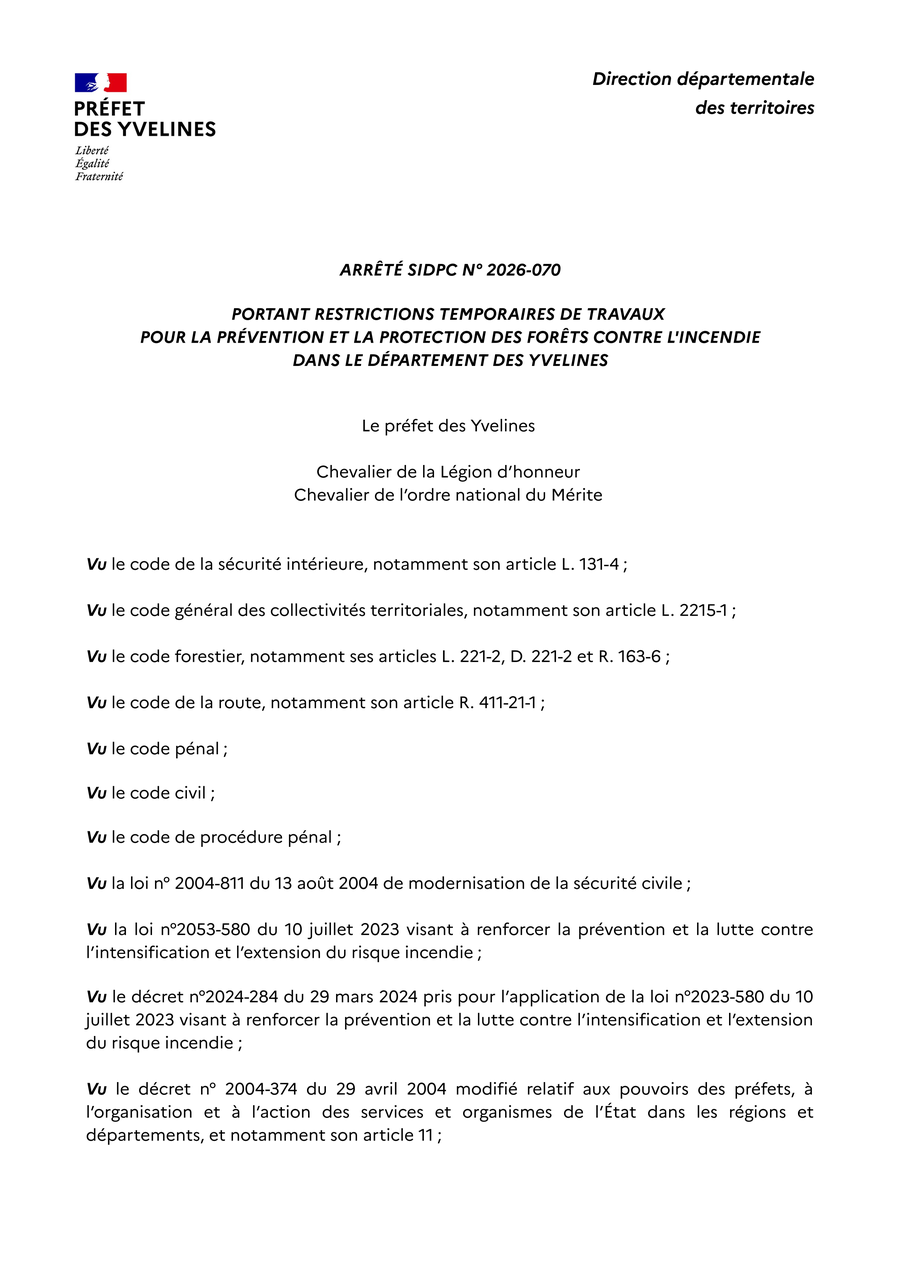 PRÉFET
DES YVELINES
Liberté
Égalité
Fraternité

Direction départementale
des territoires

ARRÊTÉ SIDPC N° 2026-070

PORTANT RESTRICTIONS TEMPORAIRES DE TRAVAUX
POUR LA PRÉVENTION ET LA PROTECTION DES FORÊTS CONTRE L'INCENDIE
DANS LE DÉPARTEMENT DES YVELINES

Le préfet des Yvelines

Chevalier de la Légion d'honneur
Chevalier de l'ordre national du Mérite

Vu le code de la sécurité intérieure, notamment son article L. 131-4 ;

Vu le code général des collectivités territoriales, notamment son article L. 2215-1 ;

Vu le code forestier, notamment ses articles L. 221-2, D. 221-2 et R. 163-6 ;

Vu le code de la route, notamment son article R. 411-21-1 ;

Vu le code pénal ;

Vu le code civil ;

Vu le code de procédure pénal ;

Vu la loi n° 2004-811 du 13 août 2004 de modernisation de la sécurité civile ;

Vu la loi n°2053-580 du 10 juillet 2023 visant à renforcer la prévention et la lutte contre l'intensification et l'extension du risque incendie ;

Vu le décret n°2024-284 du 29 mars 2024 pris pour l'application de la loi n°2023-580 du 10 juillet 2023 visant à renforcer la prévention et la lutte contre l'intensification et l'extension du risque incendie ;

Vu le décret n° 2004-374 du 29 avril 2004 modifié relatif aux pouvoirs des préfets, à l'organisation et à l'action des services et organismes de l'État dans les régions et départements, et notamment son article 11 ;